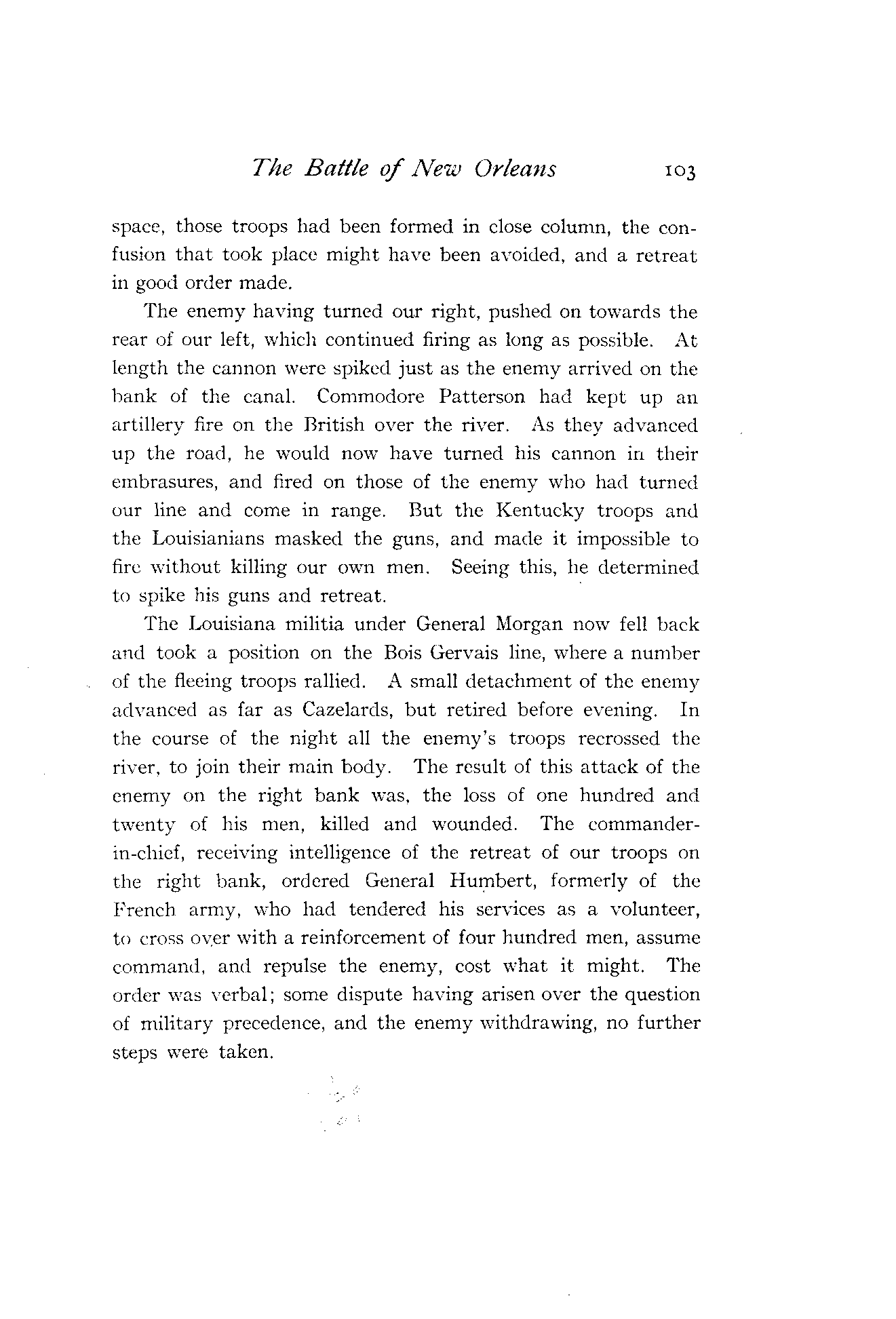 The Battle of New Orleans 103

space, those troops had been formed in close column, the confusion that took place might have been avoided, and a retreat in good order made.

The enemy having turned our right, pushed on towards the rear of our left, which continued firing as long as possible. At length the cannon were spiked just as the enemy arrived on the bank of the canal. Commodore Patterson had kept up an artillery fire on the British over the river. As they advanced up the road, he would now have turned his cannon in their embrasures, and fired on those of the enemy who had turned our line and come in range. But the Kentucky troops and the Louisianians masked the guns, and made it impossible to fire without killing our own men. Seeing this, he determined to spike his guns and retreat.

The Louisiana militia under General Morgan now fell back and took a position on the Bois Gervais line, where a number of the fleeing troops rallied. A small detachment of the enemy advanced as far as Cazelards, but retired before evening. In the course of the night all the enemy's troops recrossed the river, to join their main body. The result of this attack of the enemy on the right bank was, the loss of one hundred and twenty of his men, killed and wounded. The commander-in-chief, receiving intelligence of the retreat of our troops on the right bank, ordered General Humbert, formerly of the French army, who had tendered his services as a volunteer, to cross over with a reinforcement of four hundred men, assume command, and repulse the enemy, cost what it might. The order was verbal; some dispute having arisen over the question of military precedence, and the enemy withdrawing, no further steps were taken.